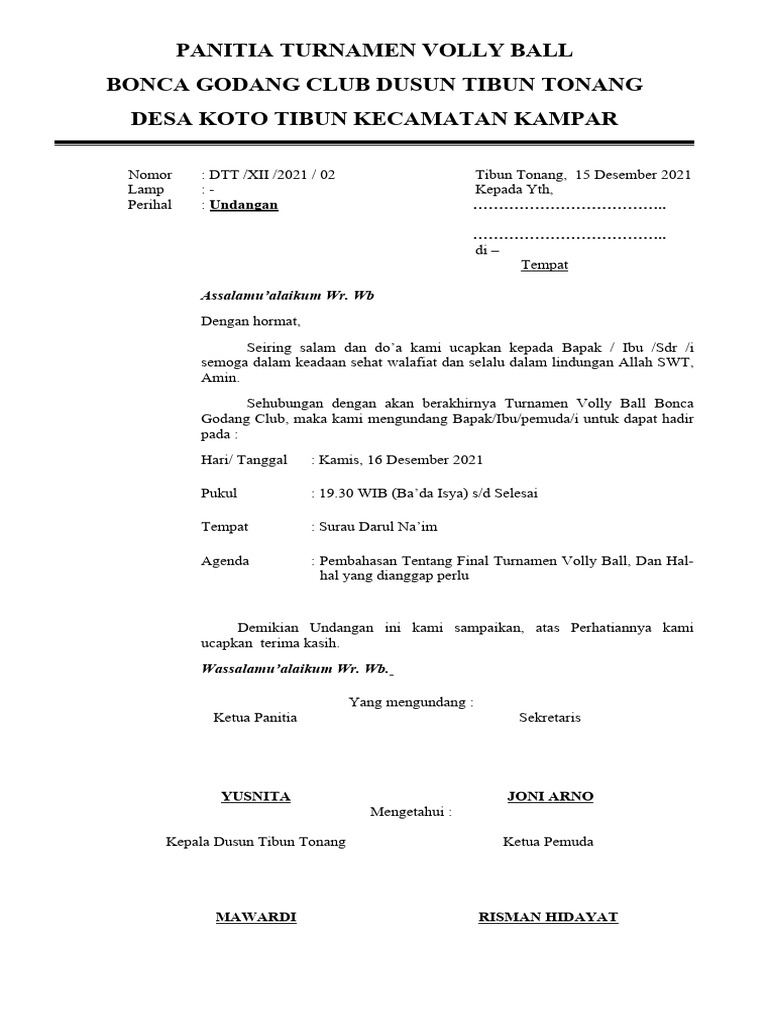 PANITIA TURNAMEN VOLLY BALL
BONCA GODANG CLUB DUSUN TIBUN TONANG
DESA KOTO TIBUN KECAMATAN KAMPAR

Nomor : DTT /XII /2021 / 02
Lamp : -
Perihal : Undangan

Tibun Tonang, 15 Desember 2021
Kepada Yth,
………………………………..
………………………………..
di –
Tempat

Assalamu'alaikum Wr. Wb

Dengan hormat,

Seiring salam dan do'a kami ucapkan kepada Bapak / Ibu /Sdr /i semoga dalam keadaan sehat walafiat dan selalu dalam lindungan Allah SWT, Amin.

Sehubungan dengan akan berakhirnya Turnamen Volly Ball Bonca Godang Club, maka kami mengundang Bapak/Ibu/pemuda/i untuk dapat hadir pada :

Hari/ Tanggal : Kamis, 16 Desember 2021

Pukul : 19.30 WIB (Ba'da Isya) s/d Selesai

Tempat : Surau Darul Na'im

Agenda : Pembahasan Tentang Final Turnamen Volly Ball, Dan Hal-hal yang dianggap perlu

Demikian Undangan ini kami sampaikan, atas Perhatiannya kami ucapkan terima kasih.

Wassalamu'alaikum Wr. Wb.

Yang mengundang :
Ketua Panitia
Sekretaris

YUSNITA
JONI ARNO

Mengetahui :
Kepala Dusun Tibun Tonang
Ketua Pemuda

MAWARDI
RISMAN HIDAYAT